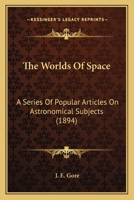 KESSINGER'S LEGACY REPRINTS

The Worlds Of Space

A Series Of Popular Articles On Astronomical Subjects (1894)

J. E. Gore